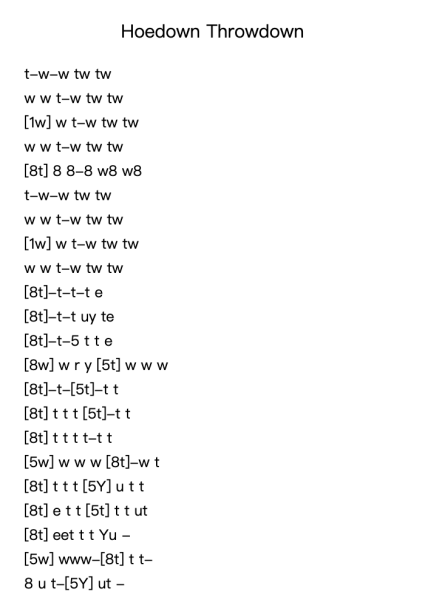 Hoedown Throwdown

t–w–w tw tw
w w t–w tw tw
[1w] w t–w tw tw
w w t–w tw tw
[8t] 8 8–8 w8 w8
t–w–w tw tw
w w t–w tw tw
[1w] w t–w tw tw
w w t–w tw tw
[8t]–t–t–t e
[8t]–t–t uy te
[8t]–t–5 t t e
[8w] w r y [5t] w w w
[8t]–t–[5t]–t t
[8t] t t t [5t]–t t
[8t] t t t t–t t
[5w] w w w [8t]–w t
[8t] t t t [5Y] u t t
[8t] e t t [5t] t t ut
[8t] eet t t Yu –
[5w] www–[8t] t t–
8 u t–[5Y] ut –